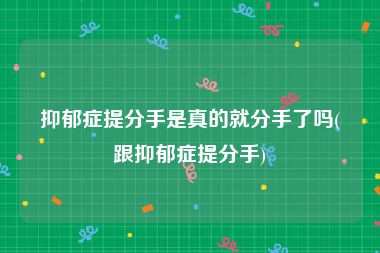 抑郁症提分手是真的就分手了吗(跟抑郁症提分手)